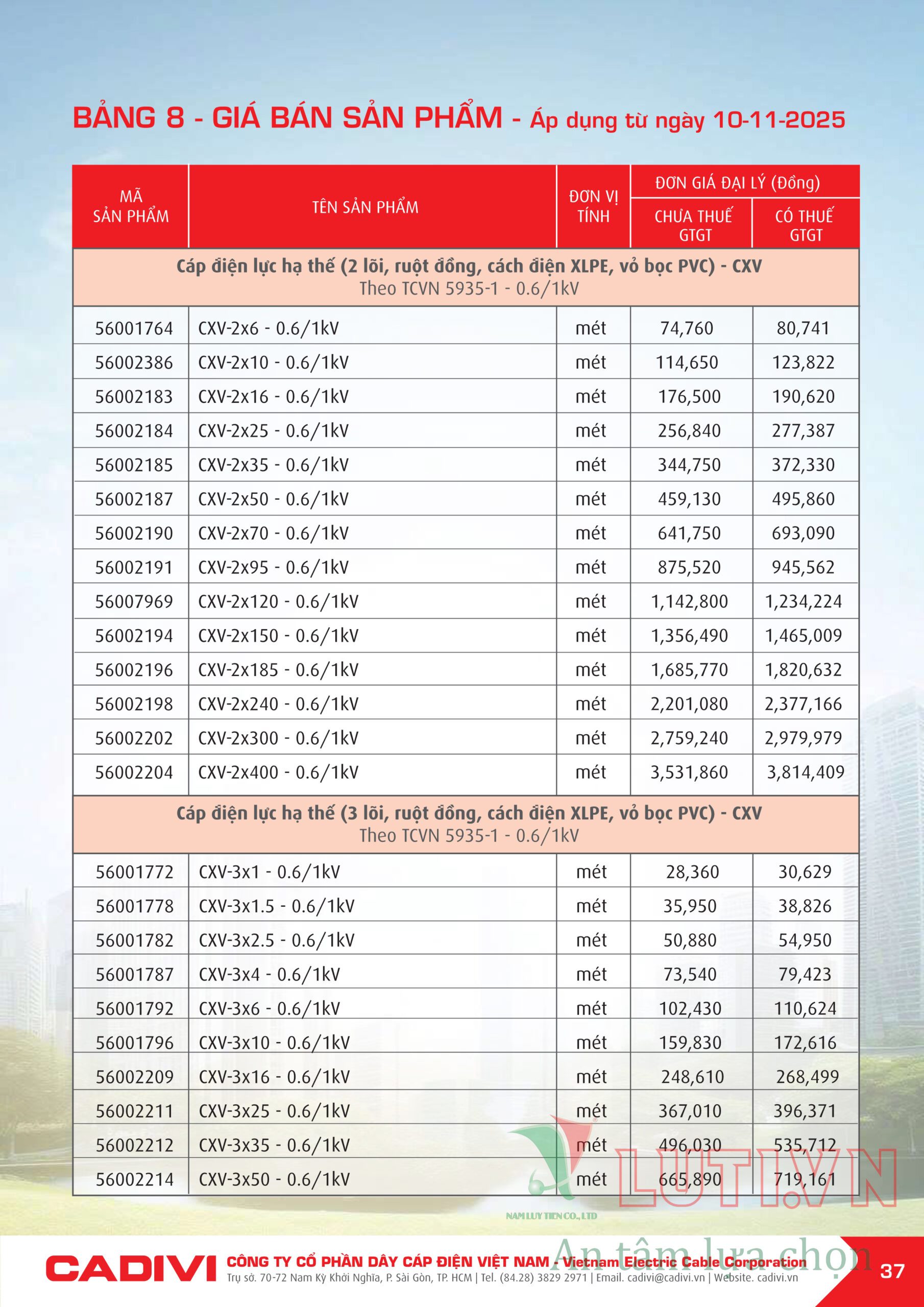 BẢNG 8 - GIÁ BÁN SẢN PHẨM - Áp dụng từ ngày 10-11-2025

| MÃ SẢN PHẨM | TÊN SẢN PHẨM | ĐƠN VỊ TÍNH | ĐƠN GIÁ ĐẠI LÝ (Đồng) CHƯA THUẾ GTGT | ĐƠN GIÁ ĐẠI LÝ (Đồng) CÓ THUẾ GTGT |
|---|---|---|---|---|
| Cáp điện lực hạ thế (2 lõi, ruột đồng, cách điện XLPE, vỏ bọc PVC) - CXV Theo TCVN 5935-1 - 0.6/1kV | | | | |
| 56001764 | CXV-2x6 - 0.6/1kV | mét | 74,760 | 80,741 |
| 56002386 | CXV-2x10 - 0.6/1kV | mét | 114,650 | 123,822 |
| 56002183 | CXV-2x16 - 0.6/1kV | mét | 176,500 | 190,620 |
| 56002184 | CXV-2x25 - 0.6/1kV | mét | 256,840 | 277,387 |
| 56002185 | CXV-2x35 - 0.6/1kV | mét | 344,750 | 372,330 |
| 56002187 | CXV-2x50 - 0.6/1kV | mét | 459,130 | 495,860 |
| 56002190 | CXV-2x70 - 0.6/1kV | mét | 641,750 | 693,090 |
| 56002191 | CXV-2x95 - 0.6/1kV | mét | 875,520 | 945,562 |
| 56007969 | CXV-2x120 - 0.6/1kV | mét | 1,142,800 | 1,234,224 |
| 56002194 | CXV-2x150 - 0.6/1kV | mét | 1,356,490 | 1,465,009 |
| 56002196 | CXV-2x185 - 0.6/1kV | mét | 1,685,770 | 1,820,632 |
| 56002198 | CXV-2x240 - 0.6/1kV | mét | 2,201,080 | 2,377,166 |
| 56002202 | CXV-2x300 - 0.6/1kV | mét | 2,759,240 | 2,979,979 |
| 56002204 | CXV-2x400 - 0.6/1kV | mét | 3,531,860 | 3,814,409 |
| Cáp điện lực hạ thế (3 lõi, ruột đồng, cách điện XLPE, vỏ bọc PVC) - CXV Theo TCVN 5935-1 - 0.6/1kV | | | | |
| 56001772 | CXV-3x1 - 0.6/1kV | mét | 28,360 | 30,629 |
| 56001778 | CXV-3x1.5 - 0.6/1kV | mét | 35,950 | 38,826 |
| 56001782 | CXV-3x2.5 - 0.6/1kV | mét | 50,880 | 54,950 |
| 56001787 | CXV-3x4 - 0.6/1kV | mét | 73,540 | 79,423 |
| 56001792 | CXV-3x6 - 0.6/1kV | mét | 102,430 | 110,624 |
| 56001796 | CXV-3x10 - 0.6/1kV | mét | 159,830 | 172,616 |
| 56002209 | CXV-3x16 - 0.6/1kV | mét | 248,610 | 268,499 |
| 56002211 | CXV-3x25 - 0.6/1kV | mét | 367,010 | 396,371 |
| 56002212 | CXV-3x35 - 0.6/1kV | mét | 496,030 | 535,712 |
| 56002214 | CXV-3x50 - 0.6/1kV | mét | 665,890 | 719,161 |

LUTI.VN
NAM LUY TIEN CO., LTD
An tâm lựa chọn

CADIVI CÔNG TY CỔ PHẦN DÂY CÁP ĐIỆN VIỆT NAM - Vietnam Electric Cable Corporation
Trụ sở. 70-72 Nam Kỳ Khởi Nghĩa, P. Sài Gòn, TP. HCM | Tel. (84.28) 3829 2971 | Email. cadivi@cadivi.vn | Website. cadivi.vn
37